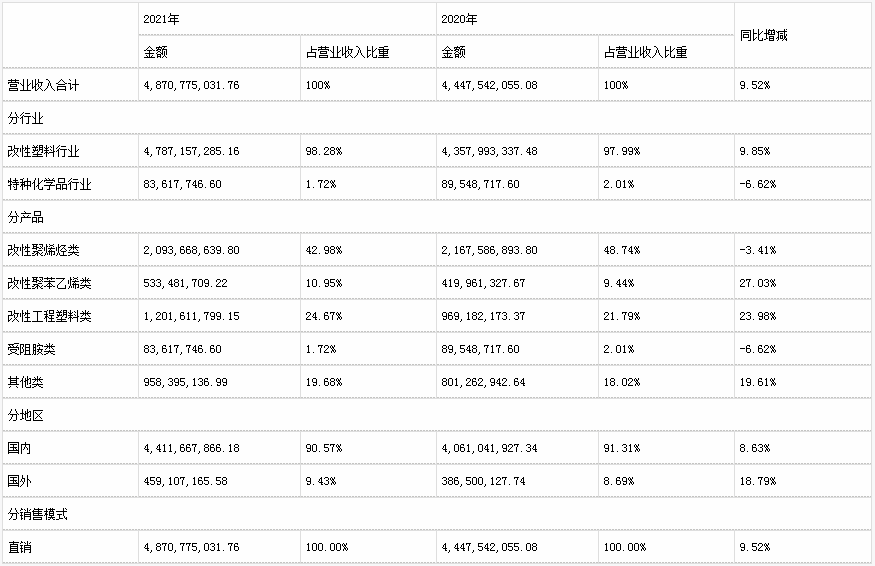 | | 2021年 | | 2020年 | | 同比增减 |
|---|---|---|---|---|---|
| | 金额 | 占营业收入比重 | 金额 | 占营业收入比重 | |
| 营业收入合计 | 4,870,775,031.76 | 100% | 4,447,542,055.08 | 100% | 9.52% |
| 分行业 | | | | | |
| 改性塑料行业 | 4,787,157,285.16 | 98.28% | 4,357,993,337.48 | 97.99% | 9.85% |
| 特种化学品行业 | 83,617,746.60 | 1.72% | 89,548,717.60 | 2.01% | -6.62% |
| 分产品 | | | | | |
| 改性聚烯烃类 | 2,093,668,639.80 | 42.98% | 2,167,586,893.80 | 48.74% | -3.41% |
| 改性聚苯乙烯类 | 533,481,709.22 | 10.95% | 419,961,327.67 | 9.44% | 27.03% |
| 改性工程塑料类 | 1,201,611,799.15 | 24.67% | 969,182,173.37 | 21.79% | 23.98% |
| 受阻胺类 | 83,617,746.60 | 1.72% | 89,548,717.60 | 2.01% | -6.62% |
| 其他类 | 958,395,136.99 | 19.68% | 801,262,942.64 | 18.02% | 19.61% |
| 分地区 | | | | | |
| 国内 | 4,411,667,866.18 | 90.57% | 4,061,041,927.34 | 91.31% | 8.63% |
| 国外 | 459,107,165.58 | 9.43% | 386,500,127.74 | 8.69% | 18.79% |
| 分销售模式 | | | | | |
| 直销 | 4,870,775,031.76 | 100.00% | 4,447,542,055.08 | 100.00% | 9.52% |